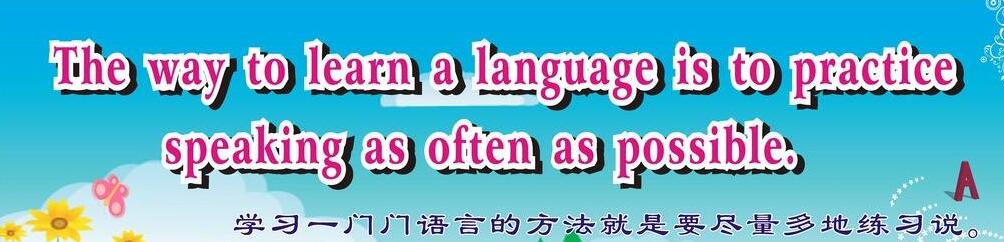 The way to learn a language is to practice speaking as often as possible.

学习一门门语言的方法就是要尽量多地练习说。

A